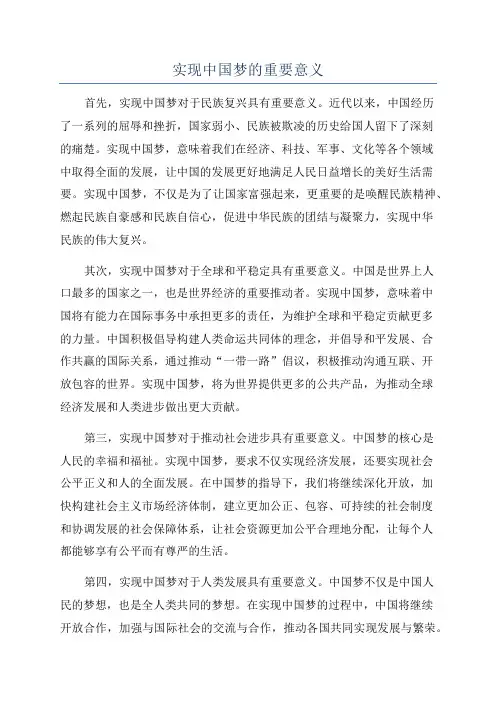 实现中国梦的重要意义

首先，实现中国梦对于民族复兴具有重要意义。近代以来，中国经历了一系列的屈辱和挫折，国家弱小、民族被欺凌的历史给国人留下了深刻的痛楚。实现中国梦，意味着我们在经济、科技、军事、文化等各个领域中取得全面的发展，让中国的发展更好地满足人民日益增长的美好生活需要。实现中国梦，不仅是为了让国家富强起来，更重要的是唤醒民族精神、燃起民族自豪感和民族自信心，促进中华民族的团结与凝聚力，实现中华民族的伟大复兴。

其次，实现中国梦对于全球和平稳定具有重要意义。中国是世界上人口最多的国家之一，也是世界经济的重要推动者。实现中国梦，意味着中国将有能力在国际事务中承担更多的责任，为维护全球和平稳定贡献更多的力量。中国积极倡导构建人类命运共同体的理念，并倡导和平发展、合作共赢的国际关系，通过推动“一带一路”倡议，积极推动沟通互联、开放包容的世界。实现中国梦，将为世界提供更多的公共产品，为推动全球经济发展和人类进步做出更大贡献。

第三，实现中国梦对于推动社会进步具有重要意义。中国梦的核心是人民的幸福和福祉。实现中国梦，要求不仅实现经济发展，还要实现社会公平正义和人的全面发展。在中国梦的指导下，我们将继续深化开放，加快构建社会主义市场经济体制，建立更加公正、包容、可持续的社会制度和协调发展的社会保障体系，让社会资源更加公平合理地分配，让每个人都能够享有公平而有尊严的生活。

第四，实现中国梦对于人类发展具有重要意义。中国梦不仅是中国人民的梦想，也是全人类共同的梦想。在实现中国梦的过程中，中国将继续开放合作，加强与国际社会的交流与合作，推动各国共同实现发展与繁荣。